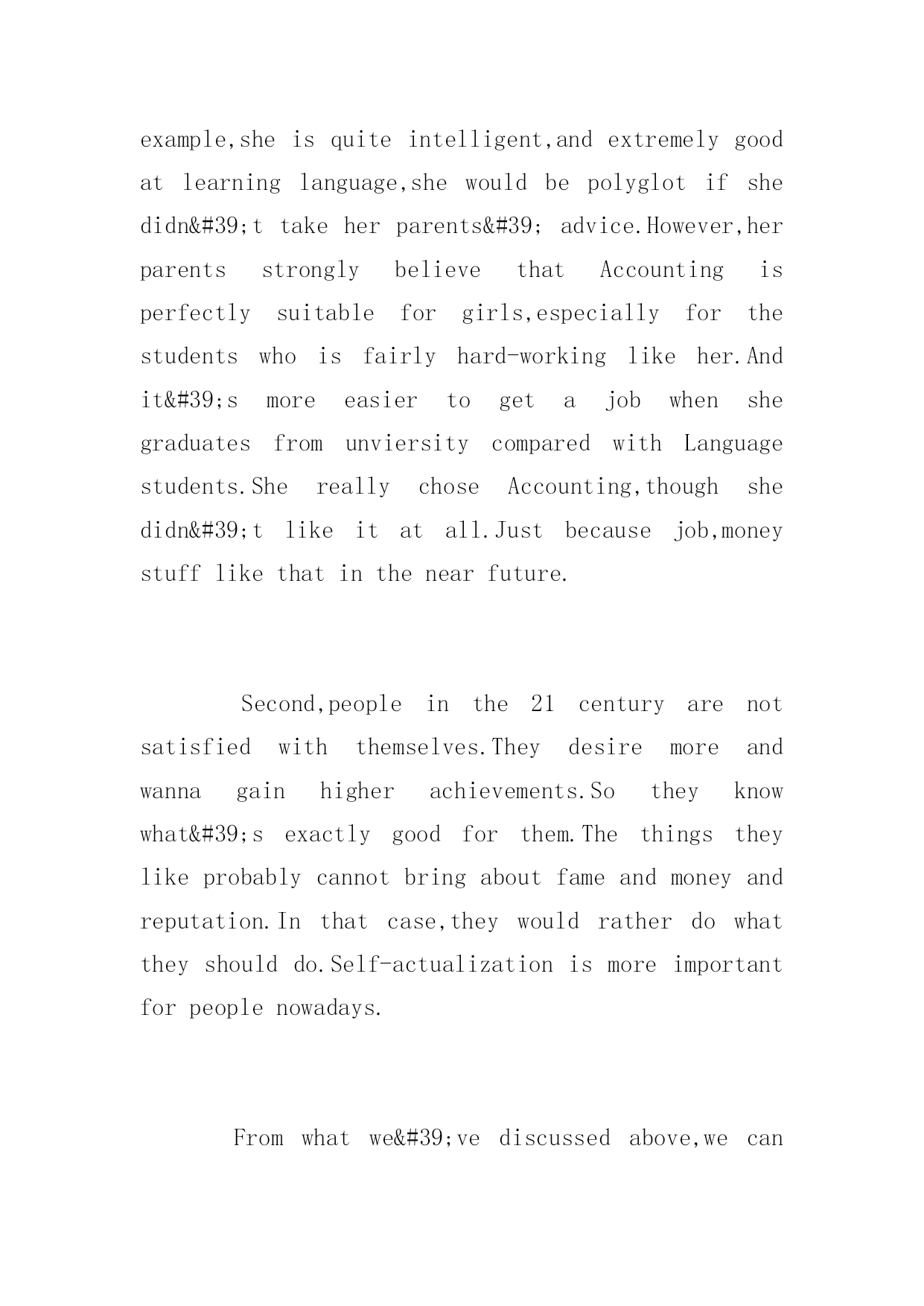 example,she is quite intelligent,and extremely good at learning language,she would be polyglot if she didn&#39;t take her parents&#39; advice.However,her parents strongly believe that Accounting is perfectly suitable for girls,especially for the students who is fairly hard-working like her.And it&#39;s more easier to get a job when she graduates from unviersity compared with Language students.She really chose Accounting,though she didn&#39;t like it at all.Just because job,money stuff like that in the near future.

Second,people in the 21 century are not satisfied with themselves.They desire more and wanna gain higher achievements.So they know what&#39;s exactly good for them.The things they like probably cannot bring about fame and money and reputation.In that case,they would rather do what they should do.Self-actualization is more important for people nowadays.

From what we&#39;ve discussed above,we can